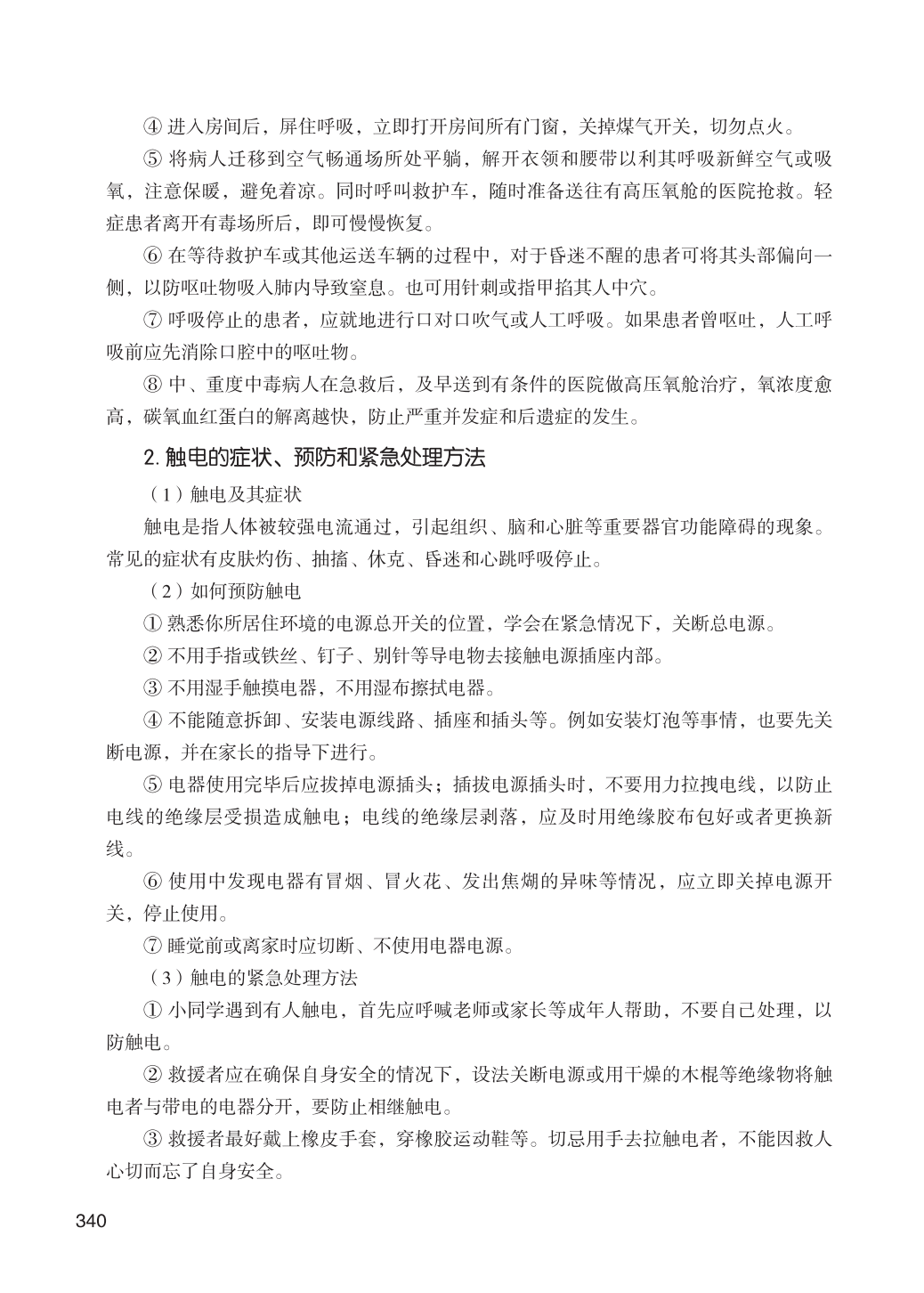 ④ 进入房间后，屏住呼吸，立即打开房间所有门窗，关掉煤气开关，切勿点火。

⑤ 将病人迁移到空气畅通场所处平躺，解开衣领和腰带以利其呼吸新鲜空气或吸氧，注意保暖，避免着凉。同时呼叫救护车，随时准备送往有高压氧舱的医院抢救。轻症患者离开有毒场所后，即可慢慢恢复。

⑥ 在等待救护车或其他运送车辆的过程中，对于昏迷不醒的患者可将其头部偏向一侧，以防呕吐物吸入肺内导致窒息。也可用针刺或指甲掐其人中穴。

⑦ 呼吸停止的患者，应就地进行口对口吹气或人工呼吸。如果患者曾呕吐，人工呼吸前应先消除口腔中的呕吐物。

⑧ 中、重度中毒病人在急救后，及早送到有条件的医院做高压氧舱治疗，氧浓度愈高，碳氧血红蛋白的解离越快，防止严重并发症和后遗症的发生。

2. 触电的症状、预防和紧急处理方法

（1）触电及其症状

触电是指人体被较强电流通过，引起组织、脑和心脏等重要器官功能障碍的现象。常见的症状有皮肤灼伤、抽搐、休克、昏迷和心跳呼吸停止。

（2）如何预防触电

① 熟悉你所居住环境的电源总开关的位置，学会在紧急情况下，关断总电源。

② 不用手指或铁丝、钉子、别针等导电物去接触电源插座内部。

③ 不用湿手触摸电器，不用湿布擦拭电器。

④ 不能随意拆卸、安装电源线路、插座和插头等。例如安装灯泡等事情，也要先关断电源，并在家长的指导下进行。

⑤ 电器使用完毕后应拔掉电源插头；插拔电源插头时，不要用力拉拽电线，以防止电线的绝缘层受损造成触电；电线的绝缘层剥落，应及时用绝缘胶布包好或者更换新线。

⑥ 使用中发现电器有冒烟、冒火花、发出焦煳的异味等情况，应立即关掉电源开关，停止使用。

⑦ 睡觉前或离家时应切断、不使用电器电源。

（3）触电的紧急处理方法

① 小同学遇到有人触电，首先应呼喊老师或家长等成年人帮助，不要自己处理，以防触电。

② 救援者应在确保自身安全的情况下，设法关断电源或用干燥的木棍等绝缘物将触电者与带电的电器分开，要防止相继触电。

③ 救援者最好戴上橡皮手套，穿橡胶运动鞋等。切忌用手去拉触电者，不能因救人心切而忘了自身安全。

340